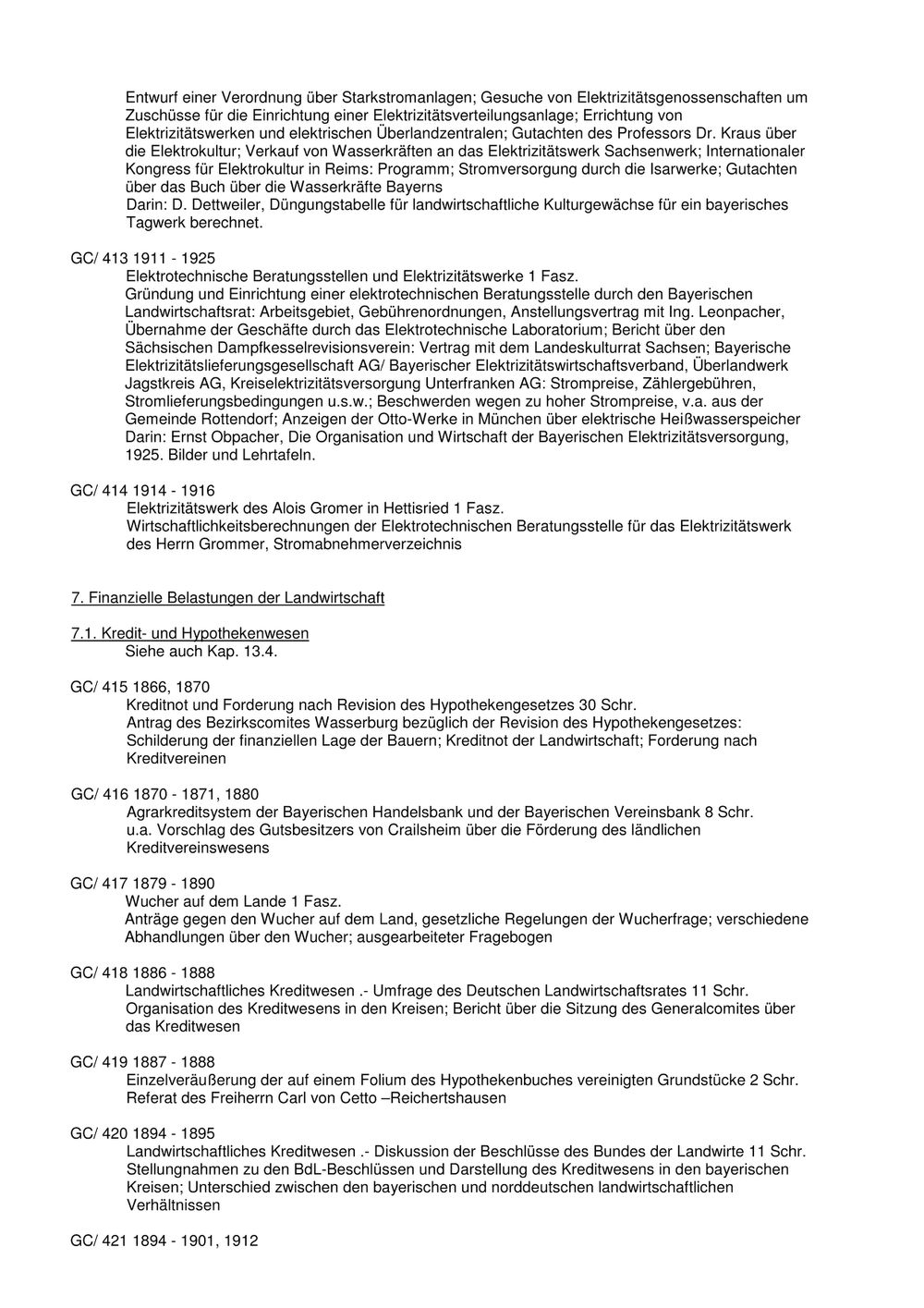 Entwurf einer Verordnung über Starkstromanlagen; Gesuche von Elektrizitätsgenossenschaften um Zuschüsse für die Einrichtung einer Elektrizitätsverteilungsanlage; Errichtung von Elektrizitätswerken und elektrischen Überlandzentralen; Gutachten des Professors Dr. Kraus über die Elektrokultur; Verkauf von Wasserkräften an das Elektrizitätswerk Sachsenwerk; Internationaler Kongress für Elektrokultur in Reims: Programm; Stromversorgung durch die Isarwerke; Gutachten über das Buch über die Wasserkräfte Bayerns
Darin: D. Dettweiler, Düngungstabelle für landwirtschaftliche Kulturgewächse für ein bayerisches Tagwerk berechnet.

GC/ 413 1911 - 1925
Elektrotechnische Beratungsstellen und Elektrizitätswerke 1 Fasz.
Gründung und Einrichtung einer elektrotechnischen Beratungsstelle durch den Bayerischen Landwirtschaftsrat: Arbeitsgebiet, Gebührenordnungen, Anstellungsvertrag mit Ing. Leonpacher, Übernahme der Geschäfte durch das Elektrotechnische Laboratorium; Bericht über den Sächsischen Dampfkesselrevisionsverein: Vertrag mit dem Landeskulturrat Sachsen; Bayerische Elektrizitätslieferungsgesellschaft AG/ Bayerischer Elektrizitätswirtschaftsverband, Überlandwerk Jagstkreis AG, Kreiselektrizitätsversorgung Unterfranken AG: Strompreise, Zählergebühren, Stromlieferungsbedingungen u.s.w.; Beschwerden wegen zu hoher Strompreise, v.a. aus der Gemeinde Rottendorf; Anzeigen der Otto-Werke in München über elektrische Heißwasserspeicher
Darin: Ernst Obpacher, Die Organisation und Wirtschaft der Bayerischen Elektrizitätsversorgung, 1925. Bilder und Lehrtafeln.

GC/ 414 1914 - 1916
Elektrizitätswerk des Alois Gromer in Hettisried 1 Fasz.
Wirtschaftlichkeitsberechnungen der Elektrotechnischen Beratungsstelle für das Elektrizitätswerk des Herrn Grommer, Stromabnehmerverzeichnis

7. Finanzielle Belastungen der Landwirtschaft

7.1. Kredit- und Hypothekenwesen
Siehe auch Kap. 13.4.

GC/ 415 1866, 1870
Kreditnot und Forderung nach Revision des Hypothekengesetzes 30 Schr.
Antrag des Bezirkscomites Wasserburg bezüglich der Revision des Hypothekengesetzes: Schilderung der finanziellen Lage der Bauern; Kreditnot der Landwirtschaft; Forderung nach Kreditvereinen

GC/ 416 1870 - 1871, 1880
Agrarkreditsystem der Bayerischen Handelsbank und der Bayerischen Vereinsbank 8 Schr.
u.a. Vorschlag des Gutsbesitzers von Crailsheim über die Förderung des ländlichen Kreditvereinswesens

GC/ 417 1879 - 1890
Wucher auf dem Lande 1 Fasz.
Anträge gegen den Wucher auf dem Land, gesetzliche Regelungen der Wucherfrage; verschiedene Abhandlungen über den Wucher; ausgearbeiteter Fragebogen

GC/ 418 1886 - 1888
Landwirtschaftliches Kreditwesen .- Umfrage des Deutschen Landwirtschaftsrates 11 Schr.
Organisation des Kreditwesens in den Kreisen; Bericht über die Sitzung des Generalcomites über das Kreditwesen

GC/ 419 1887 - 1888
Einzelveräußerung der auf einem Folium des Hypothekenbuches vereinigten Grundstücke 2 Schr.
Referat des Freiherrn Carl von Cetto –Reichertshausen

GC/ 420 1894 - 1895
Landwirtschaftliches Kreditwesen .- Diskussion der Beschlüsse des Bundes der Landwirte 11 Schr.
Stellungnahmen zu den BdL-Beschlüssen und Darstellung des Kreditwesens in den bayerischen Kreisen; Unterschied zwischen den bayerischen und norddeutschen landwirtschaftlichen Verhältnissen

GC/ 421 1894 - 1901, 1912